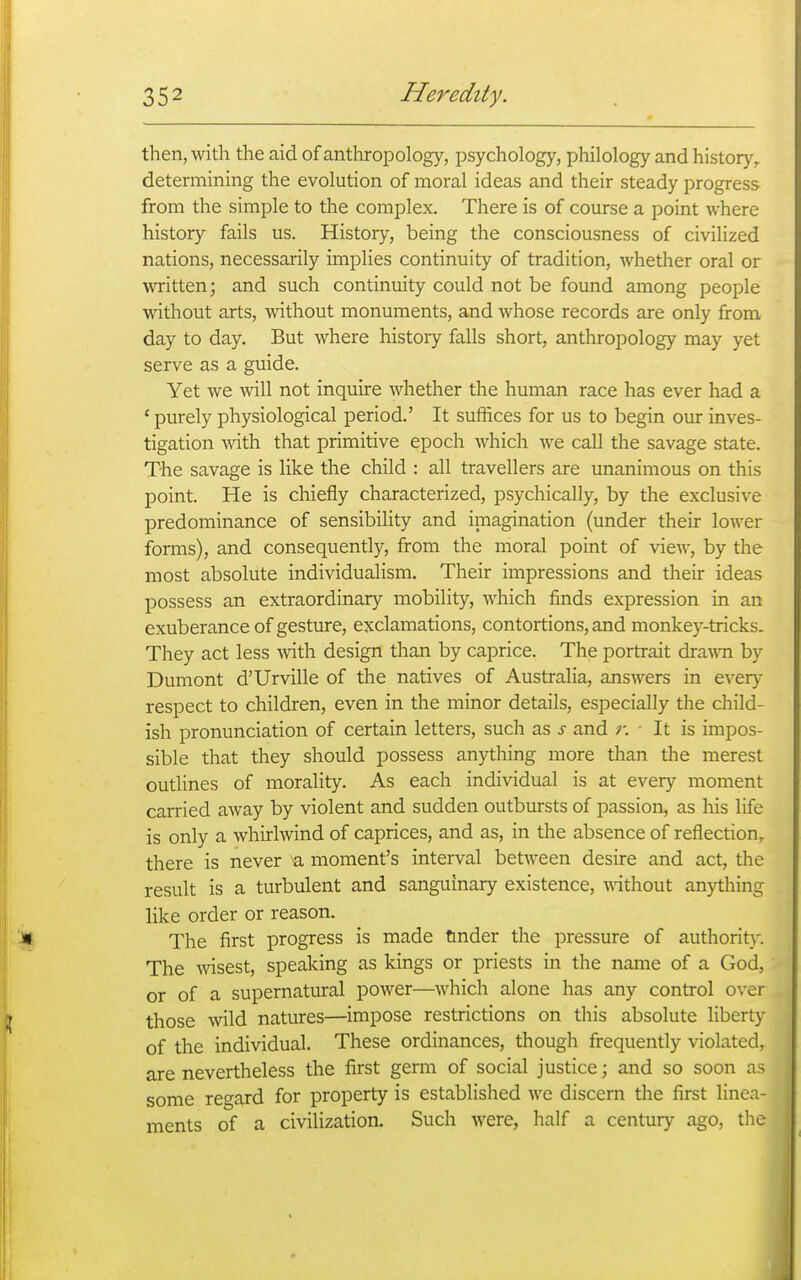 352 Heredity.

then, with the aid of anthropology, psychology, philology and history, determining the evolution of moral ideas and their steady progress from the simple to the complex. There is of course a point where history fails us. History, being the consciousness of civilized nations, necessarily implies continuity of tradition, whether oral or written; and such continuity could not be found among people without arts, without monuments, and whose records are only from day to day. But where history falls short, anthropology may yet serve as a guide.

Yet we will not inquire whether the human race has ever had a 'purely physiological period.' It suffices for us to begin our investigation with that primitive epoch which we call the savage state. The savage is like the child : all travellers are unanimous on this point. He is chiefly characterized, psychically, by the exclusive predominance of sensibility and imagination (under their lower forms), and consequently, from the moral point of view, by the most absolute individualism. Their impressions and their ideas possess an extraordinary mobility, which finds expression in an exuberance of gesture, exclamations, contortions, and monkey-tricks. They act less with design than by caprice. The portrait drawn by Dumont d'Urville of the natives of Australia, answers in every respect to children, even in the minor details, especially the childish pronunciation of certain letters, such as s and r. It is impossible that they should possess anything more than the merest outlines of morality. As each individual is at every moment carried away by violent and sudden outbursts of passion, as his life is only a whirlwind of caprices, and as, in the absence of reflection, there is never a moment's interval between desire and act, the result is a turbulent and sanguinary existence, without anything like order or reason.

The first progress is made under the pressure of authority. The wisest, speaking as kings or priests in the name of a God, or of a supernatural power—which alone has any control over those wild natures—impose restrictions on this absolute liberty of the individual. These ordinances, though frequently violated, are nevertheless the first germ of social justice; and so soon as some regard for property is established we discern the first lineaments of a civilization. Such were, half a century ago, the